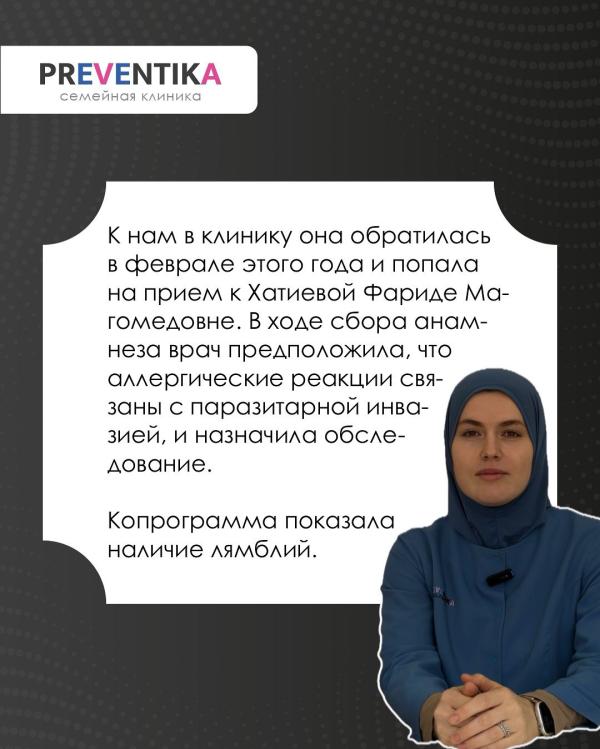 PREVENTIKA
семейная клиника

К нам в клинику она обратилась в феврале этого года и попала на прием к Хатиевой Фариде Магомедовне. В ходе сбора анамнеза врач предположила, что аллергические реакции связаны с паразитарной инвазией, и назначила обследование.

Копрограмма показала наличие лямблий.